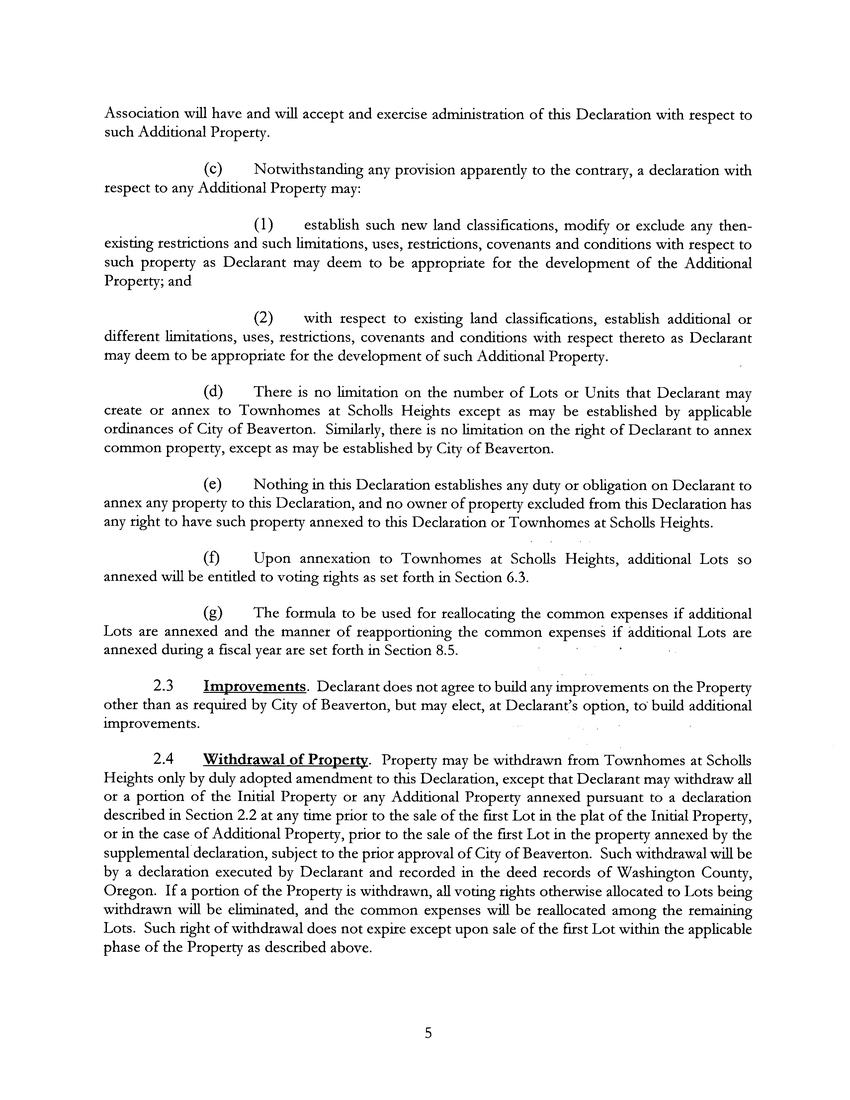 Association will have and will accept and exercise administration of this Declaration with respect to such Additional Property.

(c) Notwithstanding any provision apparently to the contrary, a declaration with respect to any Additional Property may:

(1) establish such new land classifications, modify or exclude any then-existing restrictions and such limitations, uses, restrictions, covenants and conditions with respect to such property as Declarant may deem to be appropriate for the development of the Additional Property; and

(2) with respect to existing land classifications, establish additional or different limitations, uses, restrictions, covenants and conditions with respect thereto as Declarant may deem to be appropriate for the development of such Additional Property.

(d) There is no limitation on the number of Lots or Units that Declarant may create or annex to Townhomes at Scholls Heights except as may be established by applicable ordinances of City of Beaverton. Similarly, there is no limitation on the right of Declarant to annex common property, except as may be established by City of Beaverton.

(e) Nothing in this Declaration establishes any duty or obligation on Declarant to annex any property to this Declaration, and no owner of property excluded from this Declaration has any right to have such property annexed to this Declaration or Townhomes at Scholls Heights.

(f) Upon annexation to Townhomes at Scholls Heights, additional Lots so annexed will be entitled to voting rights as set forth in Section 6.3.

(g) The formula to be used for reallocating the common expenses if additional Lots are annexed and the manner of reapportioning the common expenses if additional Lots are annexed during a fiscal year are set forth in Section 8.5.

2.3 Improvements. Declarant does not agree to build any improvements on the Property other than as required by City of Beaverton, but may elect, at Declarant's option, to build additional improvements.

2.4 Withdrawal of Property. Property may be withdrawn from Townhomes at Scholls Heights only by duly adopted amendment to this Declaration, except that Declarant may withdraw all or a portion of the Initial Property or any Additional Property annexed pursuant to a declaration described in Section 2.2 at any time prior to the sale of the first Lot in the plat of the Initial Property, or in the case of Additional Property, prior to the sale of the first Lot in the property annexed by the supplemental declaration, subject to the prior approval of City of Beaverton. Such withdrawal will be by a declaration executed by Declarant and recorded in the deed records of Washington County, Oregon. If a portion of the Property is withdrawn, all voting rights otherwise allocated to Lots being withdrawn will be eliminated, and the common expenses will be reallocated among the remaining Lots. Such right of withdrawal does not expire except upon sale of the first Lot within the applicable phase of the Property as described above.

5